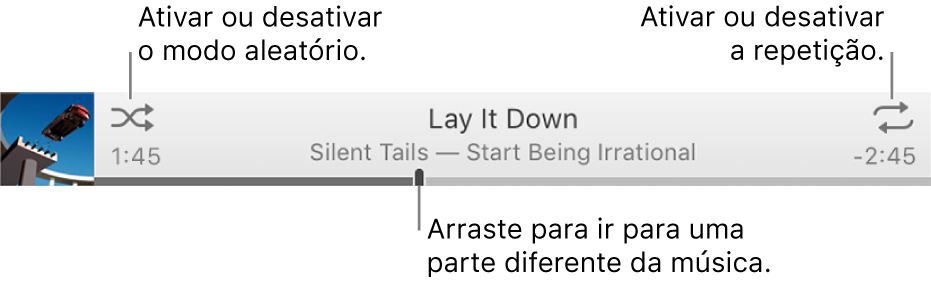 Ativar ou desativar o modo aleatório.

Ativar ou desativar a repetição.

Lay It Down

1:45

Silent Tails — Start Being Irrational

-2:45

Arraste para ir para uma parte diferente da música.